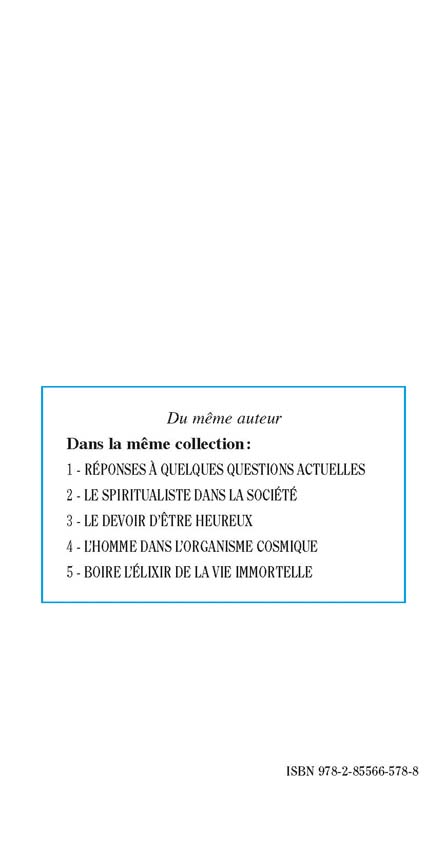 Du même auteur

Dans la même collection :

1 - RÉPONSES À QUELQUES QUESTIONS ACTUELLES

2 - LE SPIRITUALISTE DANS LA SOCIÉTÉ

3 - LE DEVOIR D'ÊTRE HEUREUX

4 - L'HOMME DANS L'ORGANISME COSMIQUE

5 - BOIRE L'ÉLIXIR DE LA VIE IMMORTELLE

ISBN 978-2-85566-578-8